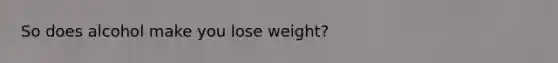 So does alcohol make you lose weight?